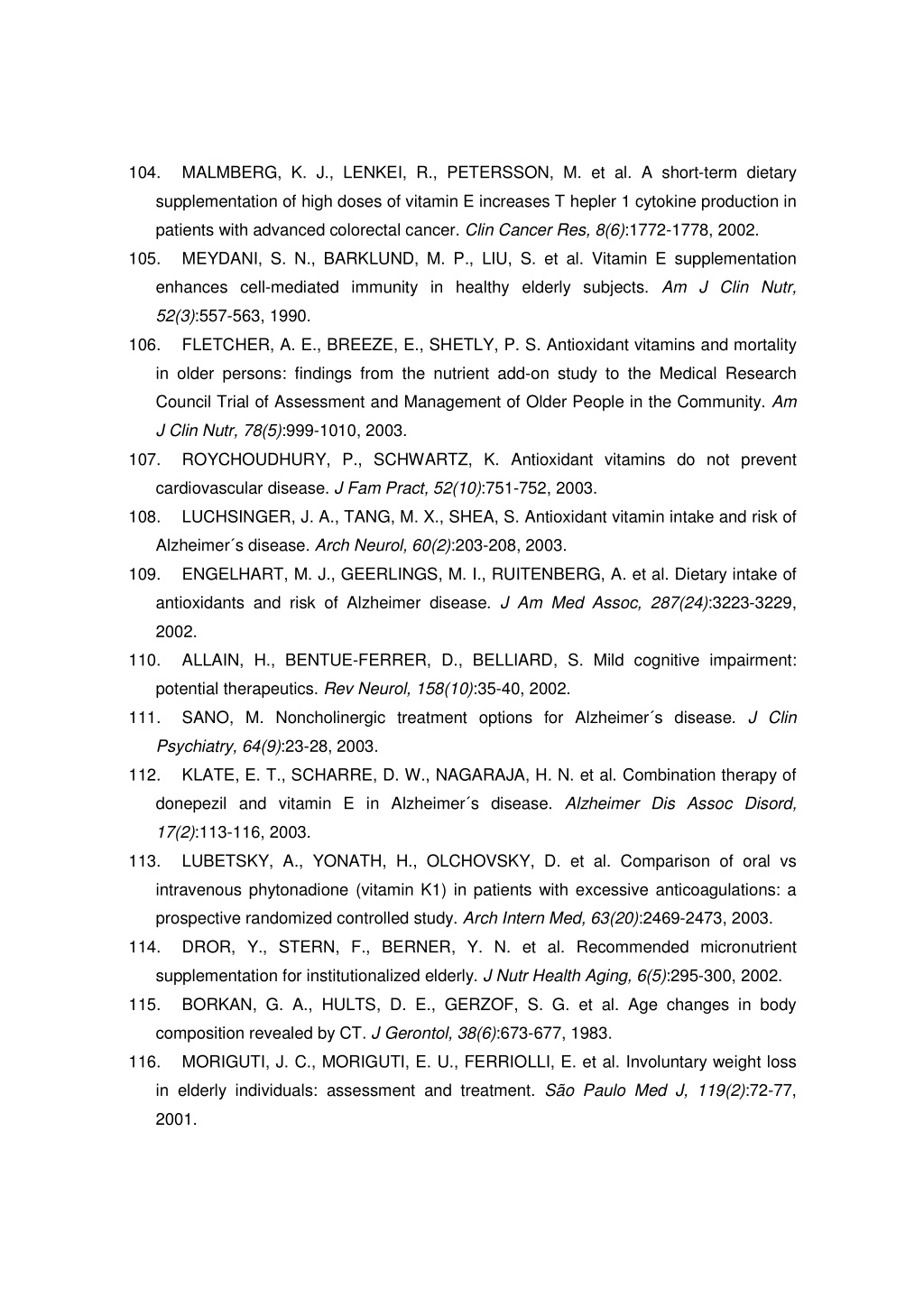 104. MALMBERG, K. J., LENKEI, R., PETERSSON, M. et al. A short-term dietary supplementation of high doses of vitamin E increases T hepler 1 cytokine production in patients with advanced colorectal cancer. Clin Cancer Res, 8(6):1772-1778, 2002.

105. MEYDANI, S. N., BARKLUND, M. P., LIU, S. et al. Vitamin E supplementation enhances cell-mediated immunity in healthy elderly subjects. Am J Clin Nutr, 52(3):557-563, 1990.

106. FLETCHER, A. E., BREEZE, E., SHETLY, P. S. Antioxidant vitamins and mortality in older persons: findings from the nutrient add-on study to the Medical Research Council Trial of Assessment and Management of Older People in the Community. Am J Clin Nutr, 78(5):999-1010, 2003.

107. ROYCHOUDHURY, P., SCHWARTZ, K. Antioxidant vitamins do not prevent cardiovascular disease. J Fam Pract, 52(10):751-752, 2003.

108. LUCHSINGER, J. A., TANG, M. X., SHEA, S. Antioxidant vitamin intake and risk of Alzheimer´s disease. Arch Neurol, 60(2):203-208, 2003.

109. ENGELHART, M. J., GEERLINGS, M. I., RUITENBERG, A. et al. Dietary intake of antioxidants and risk of Alzheimer disease. J Am Med Assoc, 287(24):3223-3229, 2002.

110. ALLAIN, H., BENTUE-FERRER, D., BELLIARD, S. Mild cognitive impairment: potential therapeutics. Rev Neurol, 158(10):35-40, 2002.

111. SANO, M. Noncholinergic treatment options for Alzheimer´s disease. J Clin Psychiatry, 64(9):23-28, 2003.

112. KLATE, E. T., SCHARRE, D. W., NAGARAJA, H. N. et al. Combination therapy of donepezil and vitamin E in Alzheimer´s disease. Alzheimer Dis Assoc Disord, 17(2):113-116, 2003.

113. LUBETSKY, A., YONATH, H., OLCHOVSKY, D. et al. Comparison of oral vs intravenous phytonadione (vitamin K1) in patients with excessive anticoagulations: a prospective randomized controlled study. Arch Intern Med, 63(20):2469-2473, 2003.

114. DROR, Y., STERN, F., BERNER, Y. N. et al. Recommended micronutrient supplementation for institutionalized elderly. J Nutr Health Aging, 6(5):295-300, 2002.

115. BORKAN, G. A., HULTS, D. E., GERZOF, S. G. et al. Age changes in body composition revealed by CT. J Gerontol, 38(6):673-677, 1983.

116. MORIGUTI, J. C., MORIGUTI, E. U., FERRIOLLI, E. et al. Involuntary weight loss in elderly individuals: assessment and treatment. São Paulo Med J, 119(2):72-77, 2001.